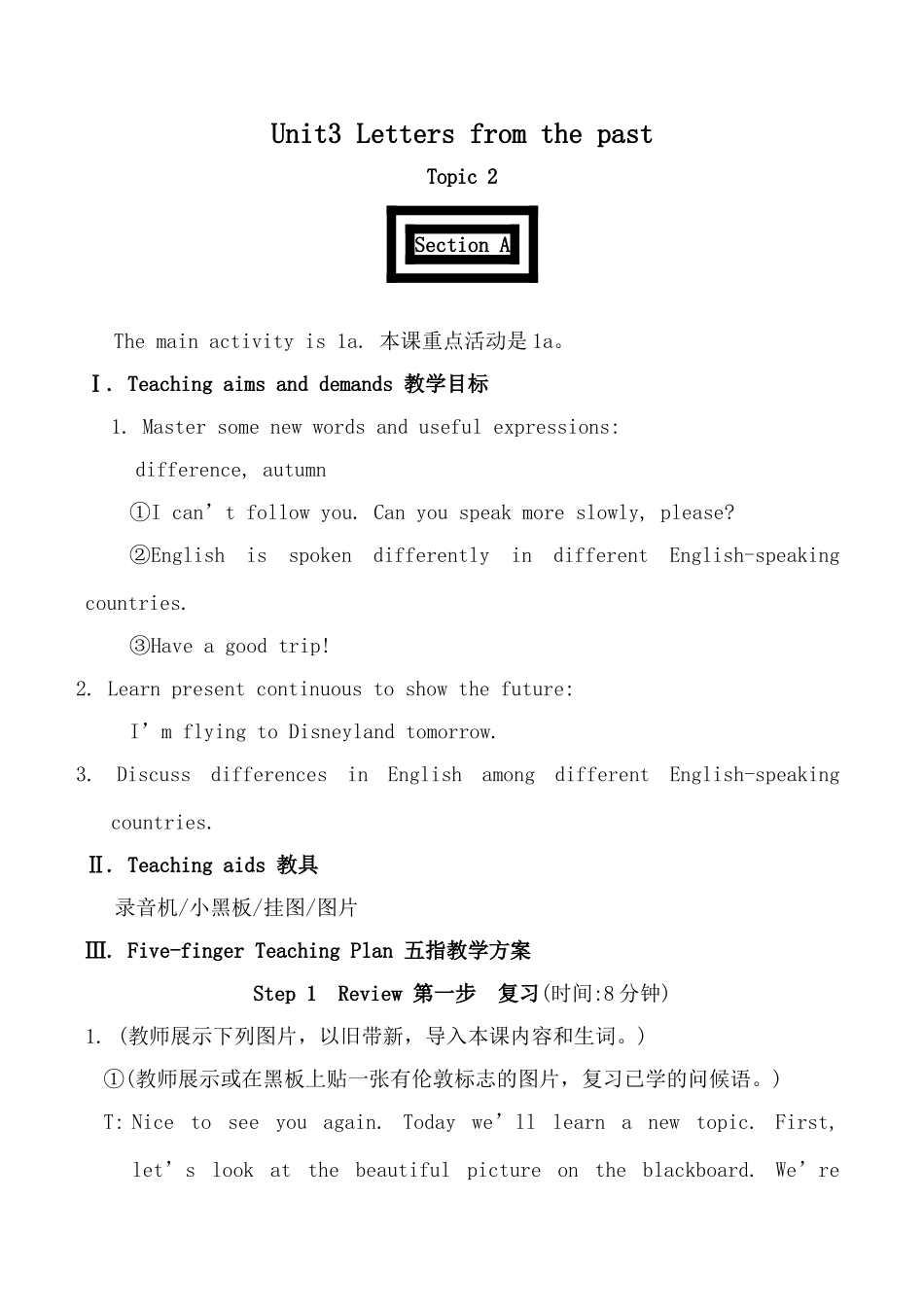 Unit3 Letters from the past

Topic 2

Section A

The main activity is 1a. 本课重点活动是1a。

Ⅰ. Teaching aims and demands 教学目标

1. Master some new words and useful expressions:

difference, autumn

①I can’t follow you. Can you speak more slowly, please?

②English is spoken differently in different English-speaking countries.

③Have a good trip!

2. Learn present continuous to show the future:

I’m flying to Disneyland tomorrow.

3. Discuss differences in English among different English-speaking countries.

Ⅱ. Teaching aids 教具

录音机/小黑板/挂图/图片

Ⅲ. Five-finger Teaching Plan 五指教学方案

Step 1 Review 第一步 复习(时间:8分钟)

1. (教师展示下列图片，以旧带新，导入本课内容和生词。)

①(教师展示或在黑板上贴一张有伦敦标志的图片，复习已学的问候语。)

T: Nice to see you again. Today we’ll learn a new topic. First, let’s look at the beautiful picture on the blackboard. We’re